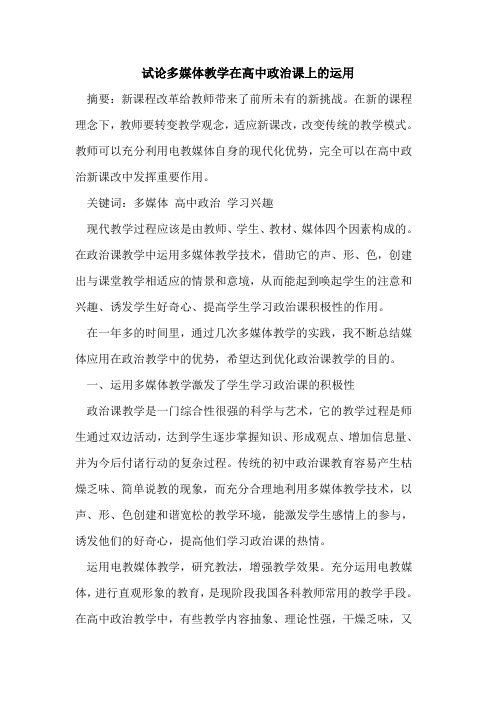 试论多媒体教学在高中政治课上的运用

摘要：新课程改革给教师带来了前所未有的新挑战。在新的课程理念下，教师要转变教学观念，适应新课改，改变传统的教学模式。教师可以充分利用电教媒体自身的现代化优势，完全可以在高中政治新课改中发挥重要作用。

关键词：多媒体 高中政治 学习兴趣

现代教学过程应该是由教师、学生、教材、媒体四个因素构成的。在政治课教学中运用多媒体教学技术，借助它的声、形、色，创建出与课堂教学相适应的情景和意境，从而能起到唤起学生的注意和兴趣、诱发学生好奇心、提高学生学习政治课积极性的作用。

在一年多的时间里，通过几次多媒体教学的实践，我不断总结媒体应用在政治教学中的优势，希望达到优化政治课教学的目的。

一、运用多媒体教学激发了学生学习政治课的积极性

政治课教学是一门综合性很强的科学与艺术，它的教学过程是师生通过双边活动，达到学生逐步掌握知识、形成观点、增加信息量、并为今后付诸行动的复杂过程。传统的初中政治课教育容易产生枯燥乏味、简单说教的现象，而充分合理地利用多媒体教学技术，以声、形、色创建和谐宽松的教学环境，能激发学生感情上的参与，诱发他们的好奇心，提高他们学习政治课的热情。

运用电教媒体教学，研究教法，增强教学效果。充分运用电教媒体，进行直观形象的教育，是现阶段我国各科教师常用的教学手段。在高中政治教学中，有些教学内容抽象、理论性强，干燥乏味，又